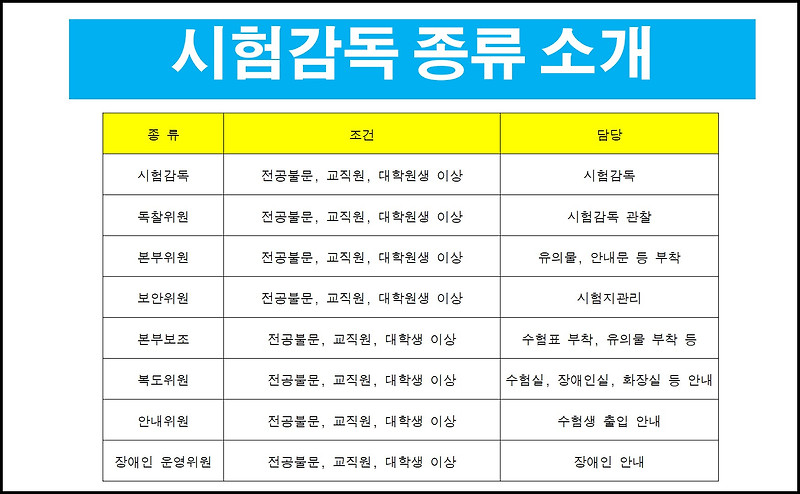 시험감독 종류 소개

| 종 류 | 조건 | 담당 |
|---|---|---|
| 시험감독 | 전공불문, 교직원, 대학원생 이상 | 시험감독 |
| 독찰위원 | 전공불문, 교직원, 대학원생 이상 | 시험감독 관찰 |
| 본부위원 | 전공불문, 교직원, 대학원생 이상 | 유의물, 안내문 등 부착 |
| 보안위원 | 전공불문, 교직원, 대학원생 이상 | 시험지관리 |
| 본부보조 | 전공불문, 교직원, 대학생 이상 | 수험표 부착, 유의물 부착 등 |
| 복도위원 | 전공불문, 교직원, 대학생 이상 | 수험실, 장애인실, 화장실 등 안내 |
| 안내위원 | 전공불문, 교직원, 대학생 이상 | 수험생 출입 안내 |
| 장애인 운영위원 | 전공불문, 교직원, 대학생 이상 | 장애인 안내 |